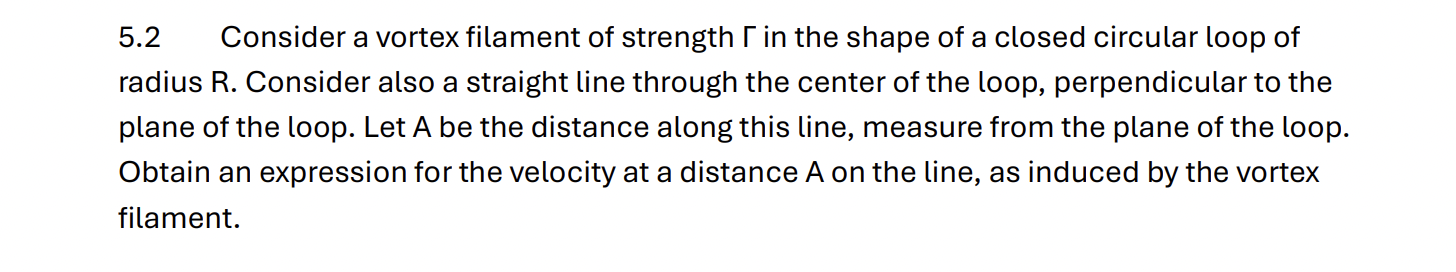 5.2 Consider a vortex filament of strength Γ in the shape of a closed circular loop of radius R. Consider also a straight line through the center of the loop, perpendicular to the plane of the loop. Let A be the distance along this line, measure from the plane of the loop. Obtain an expression for the velocity at a distance A on the line, as induced by the vortex filament.